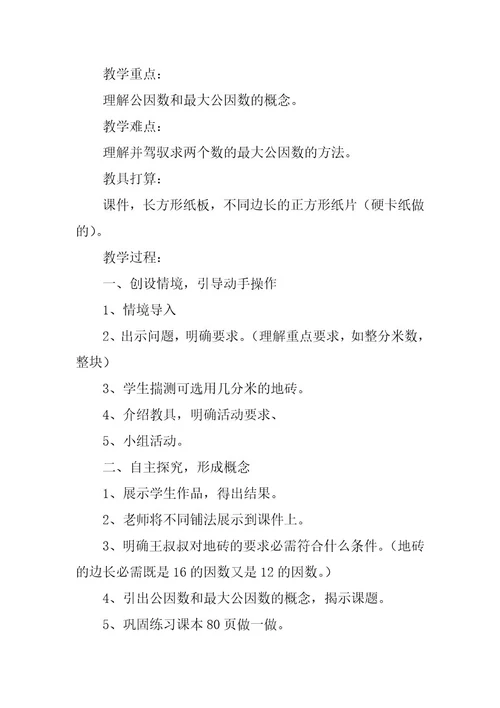 教学重点：

理解公因数和最大公因数的概念。

教学难点：

理解并驾驭求两个数的最大公因数的方法。

教具打算：

课件，长方形纸板，不同边长的正方形纸片（硬卡纸做的）。

教学过程：

一、创设情境，引导动手操作

1、情境导入

2、出示问题，明确要求。（理解重点要求，如整分米数，整块）

3、学生揣测可选用几分米的地砖。

4、介绍教具，明确活动要求、

5、小组活动。

二、自主探究，形成概念

1、展示学生作品，得出结果。

2、老师将不同铺法展示到课件上。

3、明确王叔叔对地砖的要求必需符合什么条件。（地砖的边长必需既是16的因数又是12的因数。）

4、引出公因数和最大公因数的概念，揭示课题。

5、巩固练习课本80页做一做。